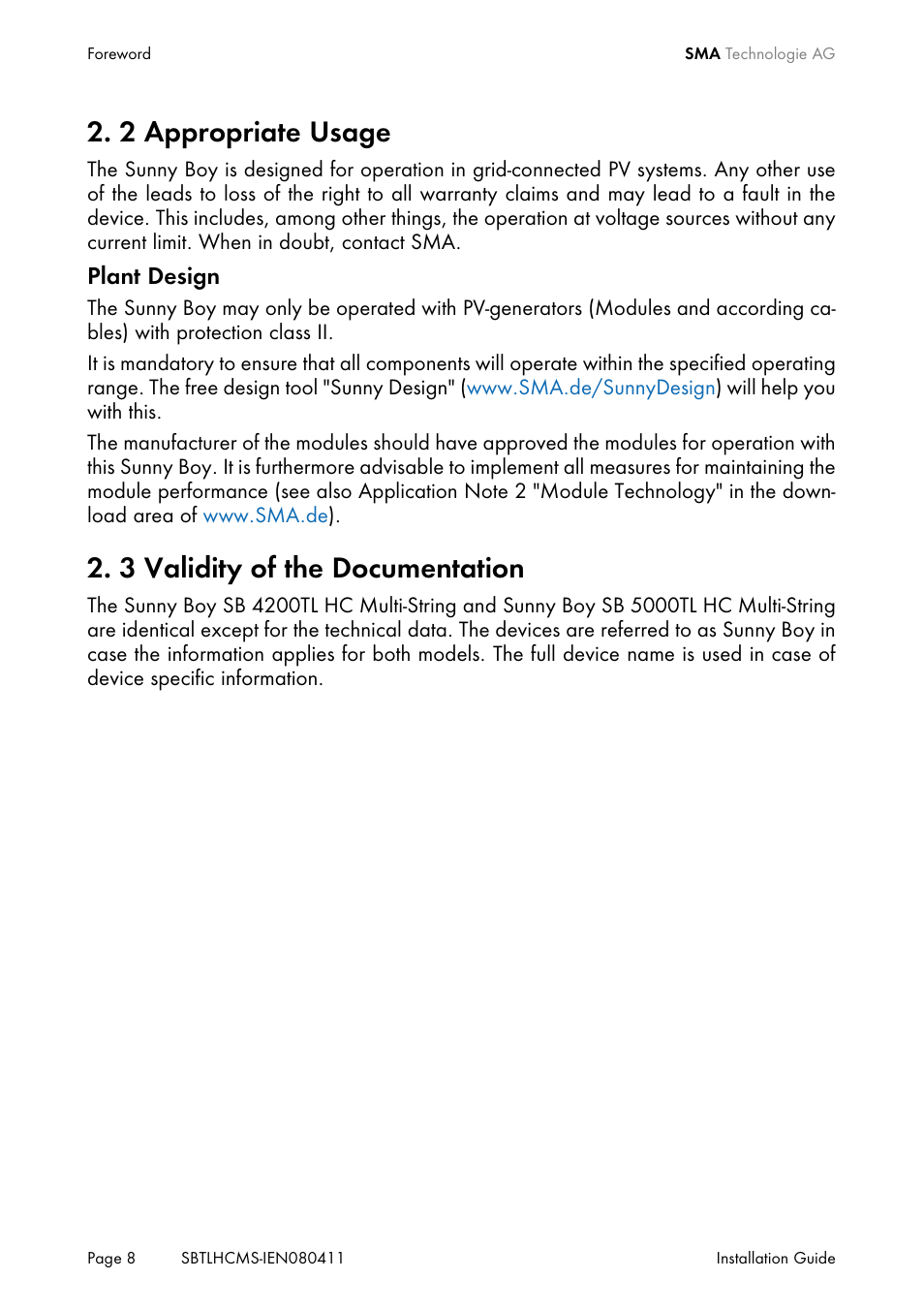 Foreword

SMA Technologie AG

2. 2 Appropriate Usage

The Sunny Boy is designed for operation in grid-connected PV systems. Any other use of the leads to loss of the right to all warranty claims and may lead to a fault in the device. This includes, among other things, the operation at voltage sources without any current limit. When in doubt, contact SMA.

Plant Design

The Sunny Boy may only be operated with PV-generators (Modules and according cables) with protection class II.

It is mandatory to ensure that all components will operate within the specified operating range. The free design tool "Sunny Design" (www.SMA.de/SunnyDesign) will help you with this.

The manufacturer of the modules should have approved the modules for operation with this Sunny Boy. It is furthermore advisable to implement all measures for maintaining the module performance (see also Application Note 2 "Module Technology" in the download area of www.SMA.de).

2. 3 Validity of the Documentation

The Sunny Boy SB 4200TL HC Multi-String and Sunny Boy SB 5000TL HC Multi-String are identical except for the technical data. The devices are referred to as Sunny Boy in case the information applies for both models. The full device name is used in case of device specific information.

Page 8

SBTLHCMS-IEN080411

Installation Guide